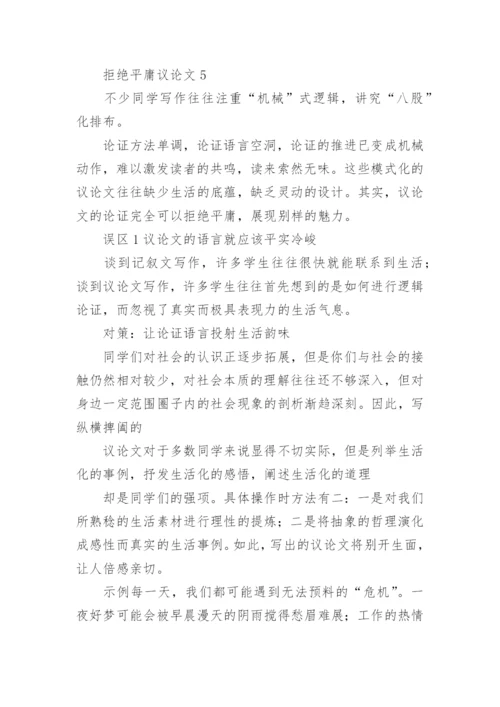 拒绝平庸议论文 5

不少同学写作往往注重“机械”式逻辑，讲究“八股”化排布。

论证方法单调，论证语言空洞，论证的推进已变成机械动作，难以激发读者的共鸣，读来索然无味。这些模式化的议论文往往缺少生活的底蕴，缺乏灵动的设计。其实，议论文的论证完全可以拒绝平庸，展现别样的魅力。

误区 1 议论文的语言就应该平实冷峻

谈到记叙文写作，许多学生往往很快就能联系到生活；谈到议论文写作，许多学生往往首先想到的是如何进行逻辑论证，而忽视了真实而极具表现力的生活气息。

对策：让论证语言投射生活韵味

同学们对社会的认识正逐步拓展，但是你们与社会的接触仍然相对较少，对社会本质的理解往往还不够深入，但对身边一定范围圈子内的社会现象的剖析渐趋深刻。因此，写纵横捭阖的

议论文对于多数同学来说显得不切实际，但是列举生活化的事例，抒发生活化的感悟，阐述生活化的道理

却是同学们的强项。具体操作时方法有二：一是对我们所熟稔的生活素材进行理性的提炼；二是将抽象的哲理演化成感性而真实的生活事例。如此，写出的议论文将别开生面，让人倍感亲切。

示例每一天，我们都可能遇到无法预料的“危机”。一夜好梦可能会被早晨漫天的阴雨搅得愁眉难展；工作的热情